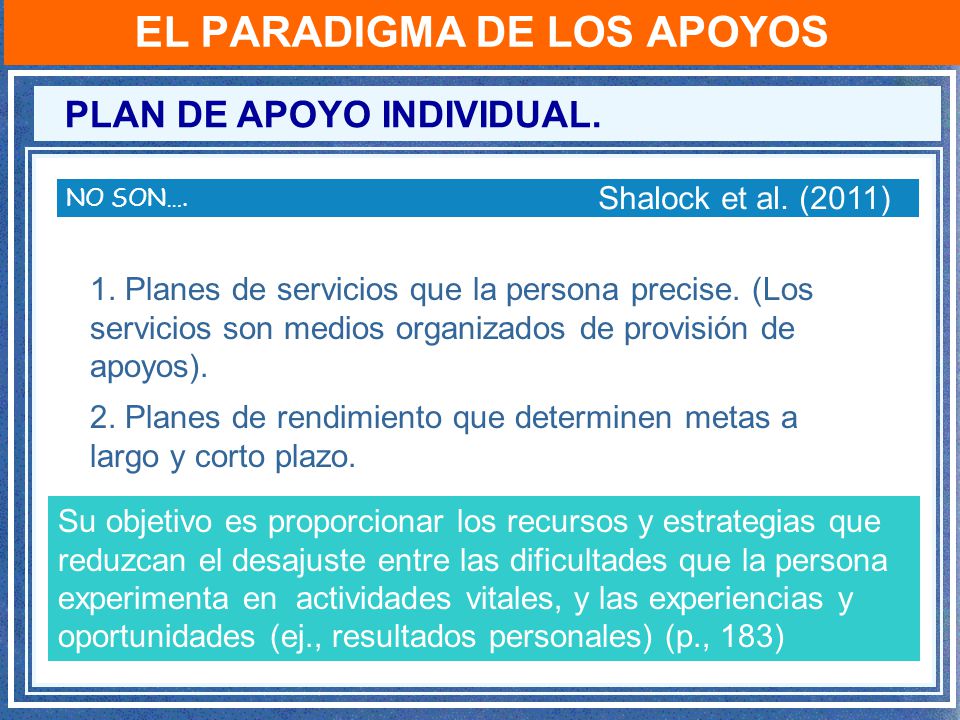 EL PARADIGMA DE LOS APOYOS

PLAN DE APOYO INDIVIDUAL.

NO SON.... Shalock et al. (2011)

1. Planes de servicios que la persona precise. (Los servicios son medios organizados de provisión de apoyos).

2. Planes de rendimiento que determinen metas a largo y corto plazo.

Su objetivo es proporcionar los recursos y estrategias que reduzcan el desajuste entre las dificultades que la persona experimenta en actividades vitales, y las experiencias y oportunidades (ej., resultados personales) (p., 183)